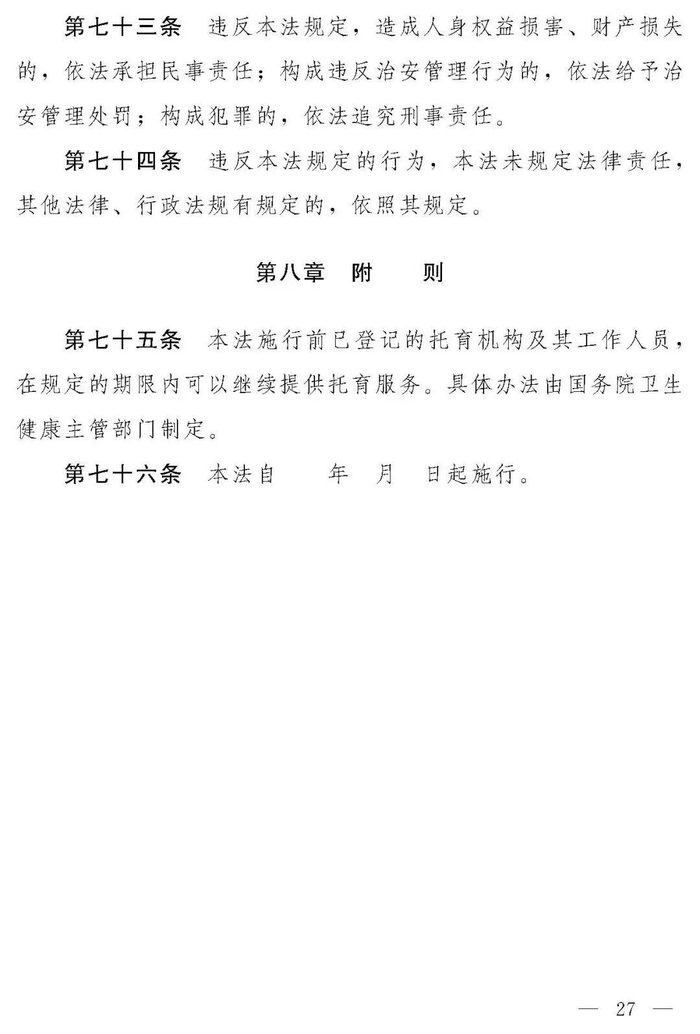 第七十三条　违反本法规定，造成人身权益损害、财产损失的，依法承担民事责任；构成违反治安管理行为的，依法给予治安管理处罚；构成犯罪的，依法追究刑事责任。

第七十四条　违反本法规定的行为，本法未规定法律责任，其他法律、行政法规有规定的，依照其规定。

第八章　附　　则

第七十五条　本法施行前已登记的托育机构及其工作人员，在规定的期限内可以继续提供托育服务。具体办法由国务院卫生健康主管部门制定。

第七十六条　本法自　　年　月　日起施行。

— 27 —